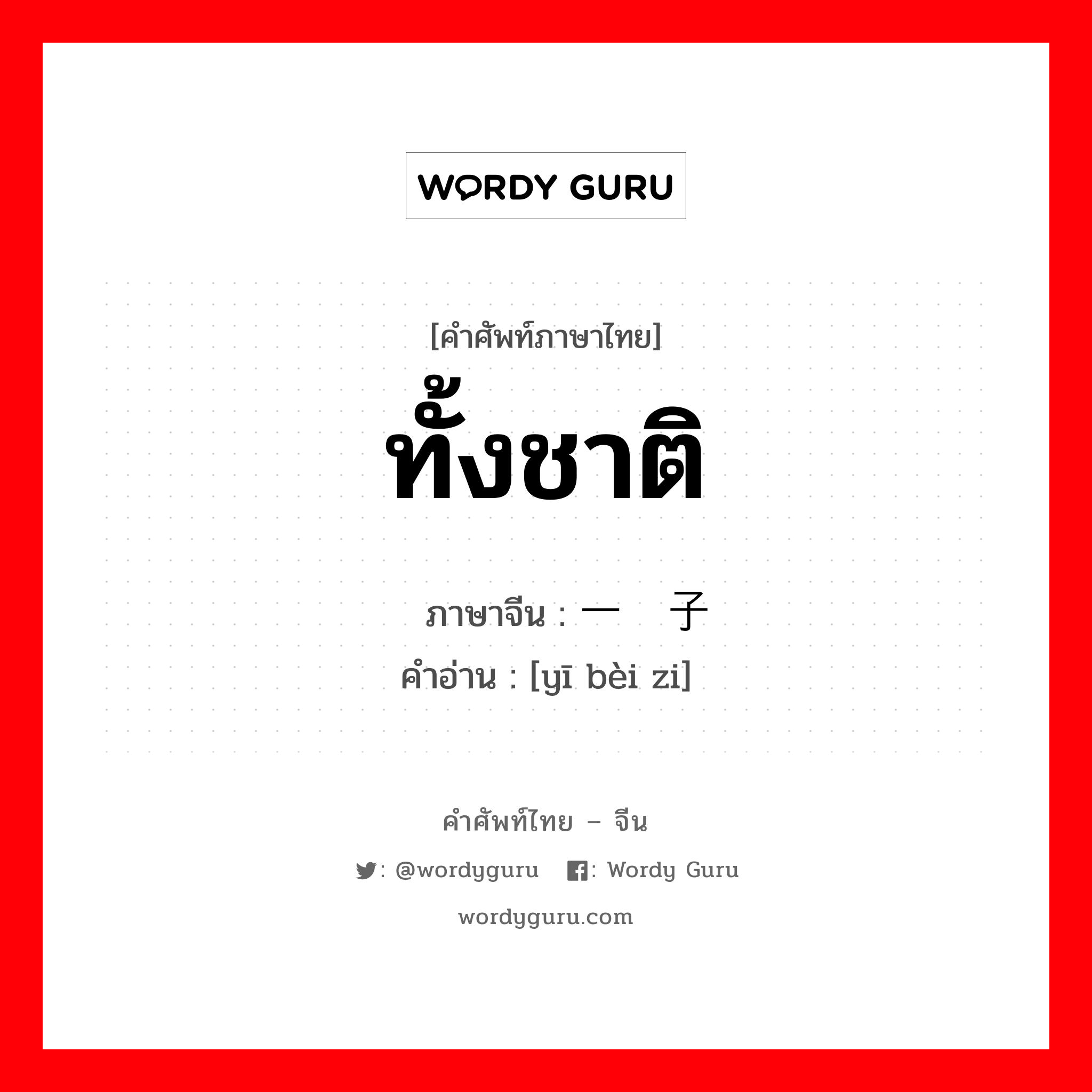 WORDY GURU

[คำศัพท์ภาษาไทย]
ทั้งชาติ

ภาษาจีน : 一 子
คำอ่าน : [yī bèi zi]

คำศัพท์ไทย – จีน
: @wordyguru : Wordy Guru
wordyguru.com